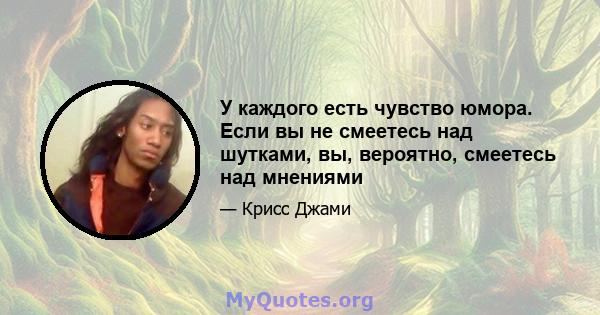 У каждого есть чувство юмора. Если вы не смеетесь над шутками, вы, вероятно, смеетесь над мнениями

— Крисс Джами

MyQuotes.org